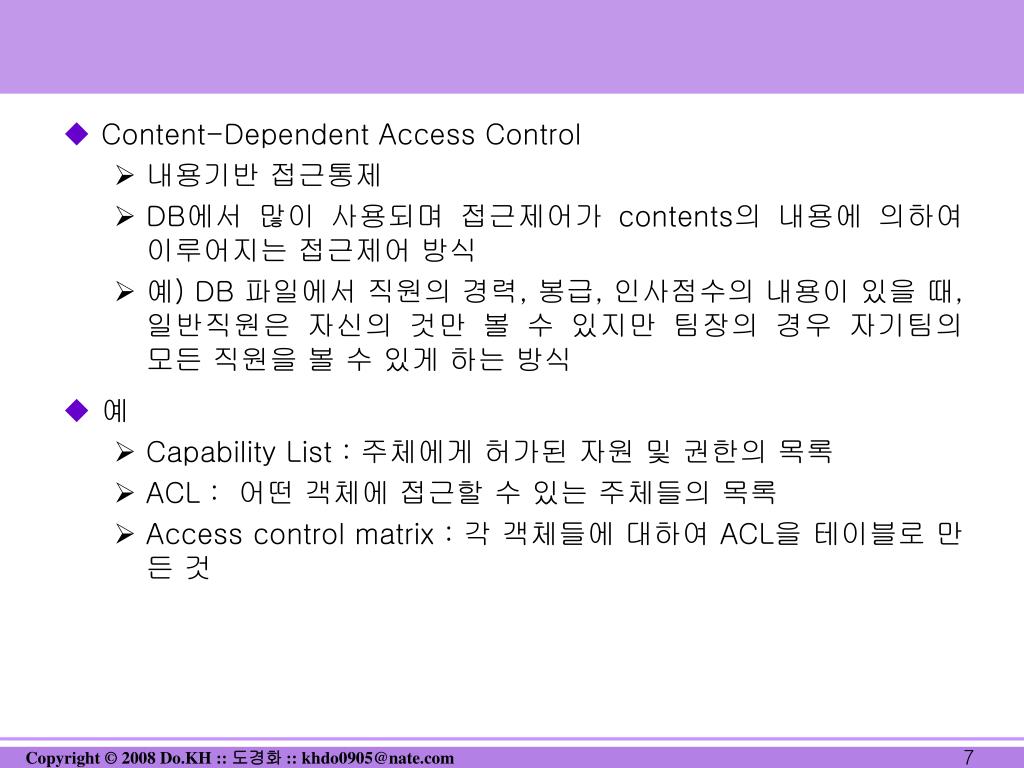 ◆ Content-Dependent Access Control

➢ 내용기반 접근통제

➢ DB에서 많이 사용되며 접근제어가 contents의 내용에 의하여 이루어지는 접근제어 방식

➢ 예) DB 파일에서 직원의 경력, 봉급, 인사점수의 내용이 있을 때, 일반직원은 자신의 것만 볼 수 있지만 팀장의 경우 자기팀의 모든 직원을 볼 수 있게 하는 방식

◆ 예

➢ Capability List : 주체에게 허가된 자원 및 권한의 목록

➢ ACL : 어떤 객체에 접근할 수 있는 주체들의 목록

➢ Access control matrix : 각 객체들에 대하여 ACL을 테이블로 만든 것

Copyright © 2008 Do.KH :: 도경화 :: khdo0905@nate.com

7